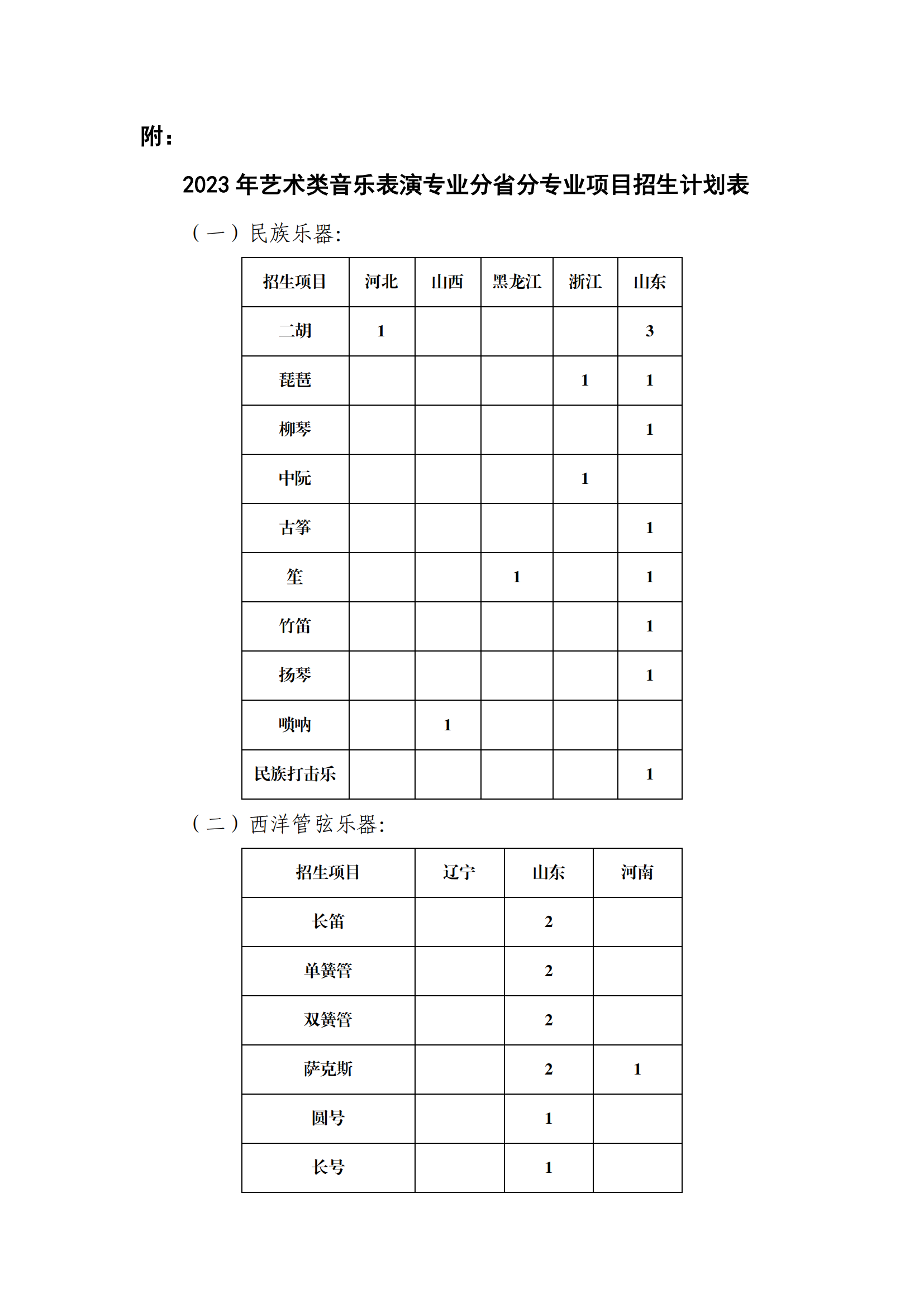 附：

2023 年艺术类音乐表演专业分省分专业项目招生计划表

（一）民族乐器：

| 招生项目 | 河北 | 山西 | 黑龙江 | 浙江 | 山东 |
|---|---|---|---|---|---|
| 二胡 | 1 | | | | 3 |
| 琵琶 | | | | 1 | 1 |
| 柳琴 | | | | | 1 |
| 中阮 | | | | 1 | |
| 古筝 | | | | | 1 |
| 笙 | | | 1 | | 1 |
| 竹笛 | | | | | 1 |
| 扬琴 | | | | | 1 |
| 唢呐 | | 1 | | | |
| 民族打击乐 | | | | | 1 |

（二）西洋管弦乐器：

| 招生项目 | 辽宁 | 山东 | 河南 |
|---|---|---|---|
| 长笛 | | 2 | |
| 单簧管 | | 2 | |
| 双簧管 | | 2 | |
| 萨克斯 | | 2 | 1 |
| 圆号 | | 1 | |
| 长号 | | 1 | |